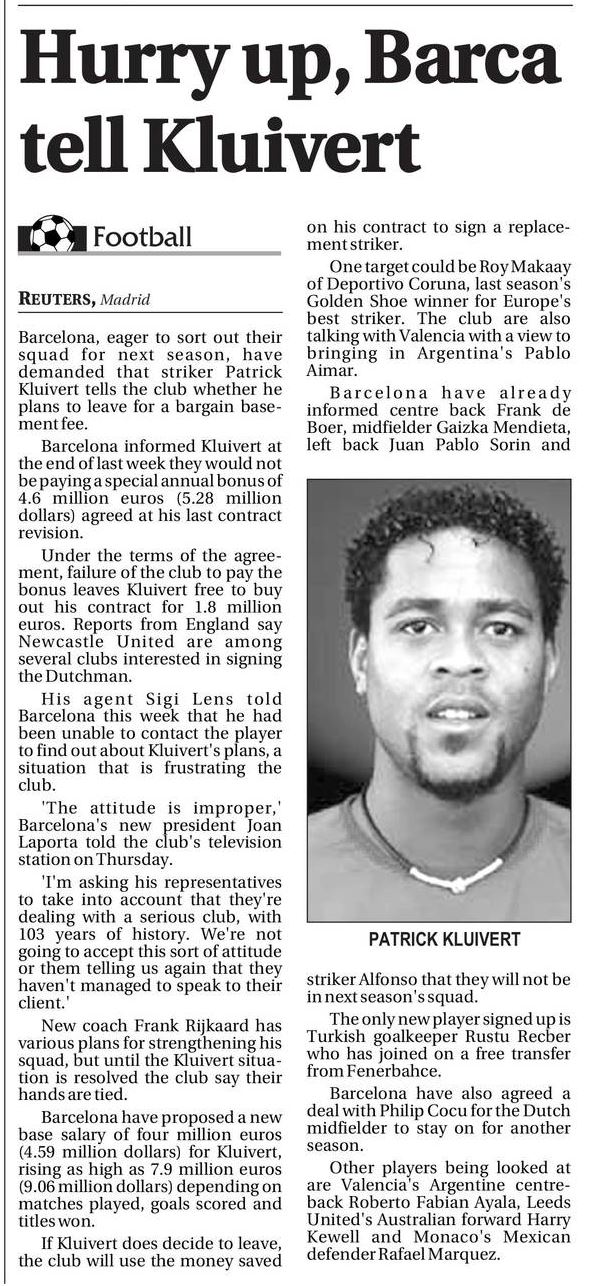 Hurry up, Barca tell Kluivert

Football

REUTERS, Madrid

Barcelona, eager to sort out their squad for next season, have demanded that striker Patrick Kluivert tells the club whether he plans to leave for a bargain basement fee.

Barcelona informed Kluivert at the end of last week they would not be paying a special annual bonus of 4.6 million euros (5.28 million dollars) agreed at his last contract revision.

Under the terms of the agreement, failure of the club to pay the bonus leaves Kluivert free to buy out his contract for 1.8 million euros. Reports from England say Newcastle United are among several clubs interested in signing the Dutchman.

His agent Sigi Lens told Barcelona this week that he had been unable to contact the player to find out about Kluivert's plans, a situation that is frustrating the club.

'The attitude is improper,' Barcelona's new president Joan Laporta told the club's television station on Thursday.

'I'm asking his representatives to take into account that they're dealing with a serious club, with 103 years of history. We're not going to accept this sort of attitude or them telling us again that they haven't managed to speak to their client.'

New coach Frank Rijkaard has various plans for strengthening his squad, but until the Kluivert situation is resolved the club say their hands are tied.

Barcelona have proposed a new base salary of four million euros (4.59 million dollars) for Kluivert, rising as high as 7.9 million euros (9.06 million dollars) depending on matches played, goals scored and titles won.

If Kluivert does decide to leave, the club will use the money saved on his contract to sign a replacement striker.

One target could be Roy Makaay of Deportivo Coruna, last season's Golden Shoe winner for Europe's best striker. The club are also talking with Valencia with a view to bringing in Argentina's Pablo Aimar.

Barcelona have already informed centre back Frank de Boer, midfielder Gaizka Mendieta, left back Juan Pablo Sorin and

PATRICK KLUIVERT

striker Alfonso that they will not be in next season's squad.

The only new player signed up is Turkish goalkeeper Rustu Recber who has joined on a free transfer from Fenerbahce.

Barcelona have also agreed a deal with Philip Cocu for the Dutch midfielder to stay on for another season.

Other players being looked at are Valencia's Argentine centre-back Roberto Fabian Ayala, Leeds United's Australian forward Harry Kewell and Monaco's Mexican defender Rafael Marquez.